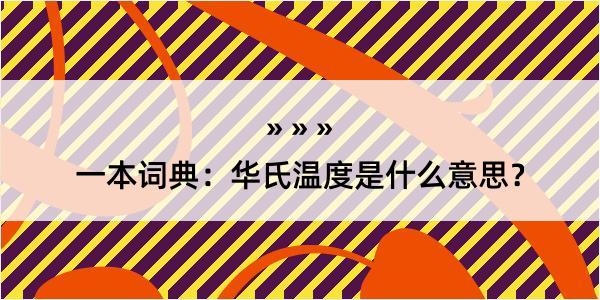 » » »

一本词典：华氏温度是什么意思？